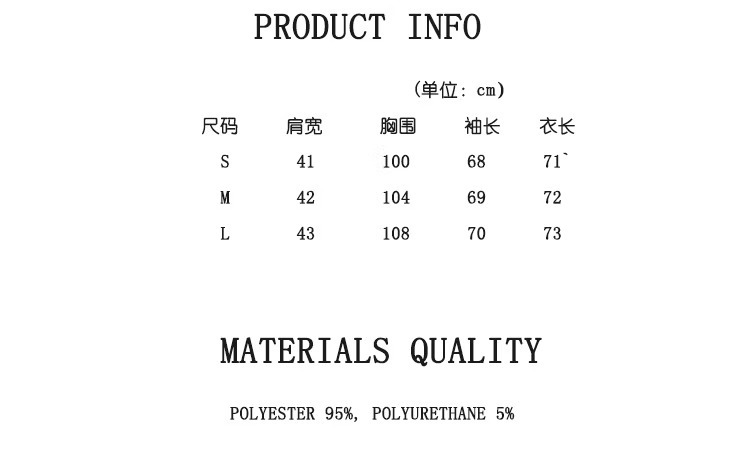 PRODUCT INFO

(单位: cm)

| 尺码 | 肩宽 | 胸围 | 袖长 | 衣长 |
|---|---|---|---|---|
| S | 41 | 100 | 68 | 71` |
| M | 42 | 104 | 69 | 72 |
| L | 43 | 108 | 70 | 73 |

MATERIALS QUALITY

POLYESTER 95%, POLYURETHANE 5%